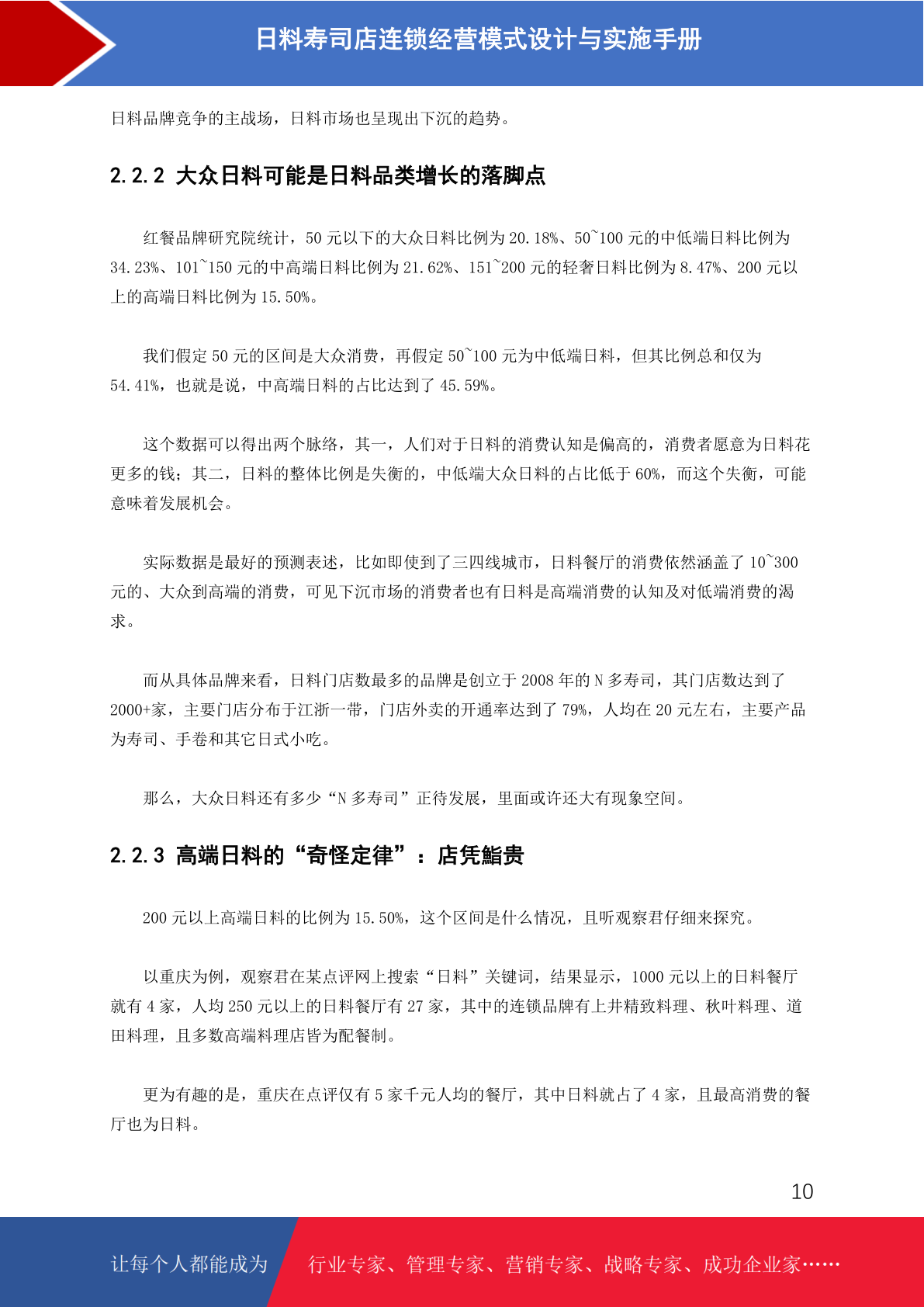 日料寿司店连锁经营模式设计与实施手册

日料品牌竞争的主战场，日料市场也呈现出下沉的趋势。

2.2.2 大众日料可能是日料品类增长的落脚点

红餐品牌研究院统计，50 元以下的大众日料比例为 20.18%、50~100 元的中低端日料比例为 34.23%、101~150 元的中高端日料比例为 21.62%、151~200 元的轻奢日料比例为 8.47%、200 元以上的高端日料比例为 15.50%。

我们假定 50 元的区间是大众消费，再假定 50~100 元为中低端日料，但其比例总和仅为 54.41%，也就是说，中高端日料的占比达到了 45.59%。

这个数据可以得出两个脉络，其一，人们对于日料的消费认知是偏高的，消费者愿意为日料花更多的钱；其二，日料的整体比例是失衡的，中低端大众日料的占比低于 60%，而这个失衡，可能意味着发展机会。

实际数据是最好的预测表述，比如即使到了三四线城市，日料餐厅的消费依然涵盖了 10~300 元的、大众到高端的消费，可见下沉市场的消费者也有日料是高端消费的认知及对低端消费的渴求。

而从具体品牌来看，日料门店数最多的品牌是创立于 2008 年的 N 多寿司，其门店数达到了 2000+家，主要门店分布于江浙一带，门店外卖的开通率达到了 79%，人均在 20 元左右，主要产品为寿司、手卷和其它日式小吃。

那么，大众日料还有多少“N 多寿司”正待发展，里面或许还大有现象空间。

2.2.3 高端日料的“奇怪定律”：店凭鮨贵

200 元以上高端日料的比例为 15.50%，这个区间是什么情况，且听观察君仔细来探究。

以重庆为例，观察君在某点评网上搜索“日料”关键词，结果显示，1000 元以上的日料餐厅就有 4 家，人均 250 元以上的日料餐厅有 27 家，其中的连锁品牌有上井精致料理、秋叶料理、道田料理，且多数高端料理店皆为配餐制。

更为有趣的是，重庆在点评仅有 5 家千元人均的餐厅，其中日料就占了 4 家，且最高消费的餐厅也为日料。

10

让每个人都能成为 行业专家、管理专家、营销专家、战略专家、成功企业家……